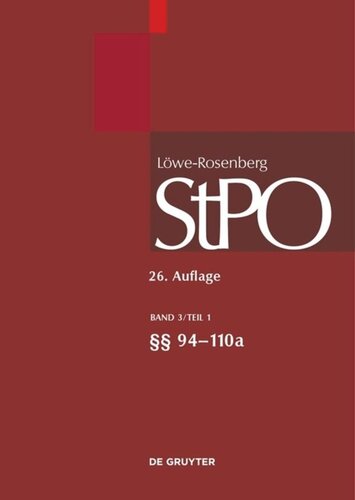 Löwe-Rosenberg

StPO

26. Auflage

BAND 3/TEIL 1

§§ 94–110a

DE GRUYTER